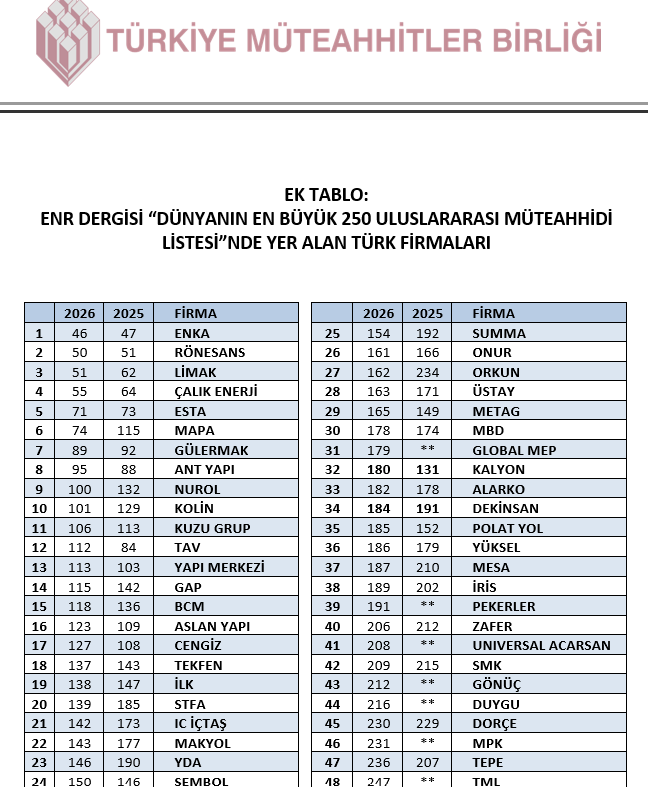 TÜRKİYE MÜTEAHHİTLER BİRLİĞİ

EK TABLO:
ENR DERGİSİ “DÜNYANIN EN BÜYÜK 250 ULUSLARARASI MÜTEAHHİDİ LİSTESİ”NDE YER ALAN TÜRK FİRMALARI

| | 2026 | 2025 | FİRMA |
|---|---|---|---|
| 1 | 46 | 47 | ENKA |
| 2 | 50 | 51 | RÖNESANS |
| 3 | 51 | 62 | LİMAK |
| 4 | 55 | 64 | ÇALIK ENERJİ |
| 5 | 71 | 73 | ESTA |
| 6 | 74 | 115 | MAPA |
| 7 | 89 | 92 | GÜLERMAK |
| 8 | 95 | 88 | ANT YAPI |
| 9 | 100 | 132 | NUROL |
| 10 | 101 | 129 | KOLİN |
| 11 | 106 | 113 | KUZU GRUP |
| 12 | 112 | 84 | TAV |
| 13 | 113 | 103 | YAPI MERKEZİ |
| 14 | 115 | 142 | GAP |
| 15 | 118 | 136 | BCM |
| 16 | 123 | 109 | ASLAN YAPI |
| 17 | 127 | 108 | CENGİZ |
| 18 | 137 | 143 | TEKFEN |
| 19 | 138 | 147 | İLK |
| 20 | 139 | 185 | STFA |
| 21 | 142 | 173 | IC İÇTAŞ |
| 22 | 143 | 177 | MAKYOL |
| 23 | 146 | 190 | YDA |
| 24 | 150 | 146 | SEMBOL |

| | 2026 | 2025 | FİRMA |
|---|---|---|---|
| 25 | 154 | 192 | SUMMA |
| 26 | 161 | 166 | ONUR |
| 27 | 162 | 234 | ORKUN |
| 28 | 163 | 171 | ÜSTAY |
| 29 | 165 | 149 | METAG |
| 30 | 178 | 174 | MBD |
| 31 | 179 | ** | GLOBAL MEP |
| 32 | 180 | 131 | KALYON |
| 33 | 182 | 178 | ALARKO |
| 34 | 184 | 191 | DEKİNSAN |
| 35 | 185 | 152 | POLAT YOL |
| 36 | 186 | 179 | YÜKSEL |
| 37 | 187 | 210 | MESA |
| 38 | 189 | 202 | İRİS |
| 39 | 191 | ** | PEKERLER |
| 40 | 206 | 212 | ZAFER |
| 41 | 208 | ** | UNIVERSAL ACARSAN |
| 42 | 209 | 215 | SMK |
| 43 | 212 | ** | GÖNÜÇ |
| 44 | 216 | ** | DUYGU |
| 45 | 230 | 229 | DORÇE |
| 46 | 231 | ** | MPK |
| 47 | 236 | 207 | TEPE |
| 48 | 247 | ** | TML |